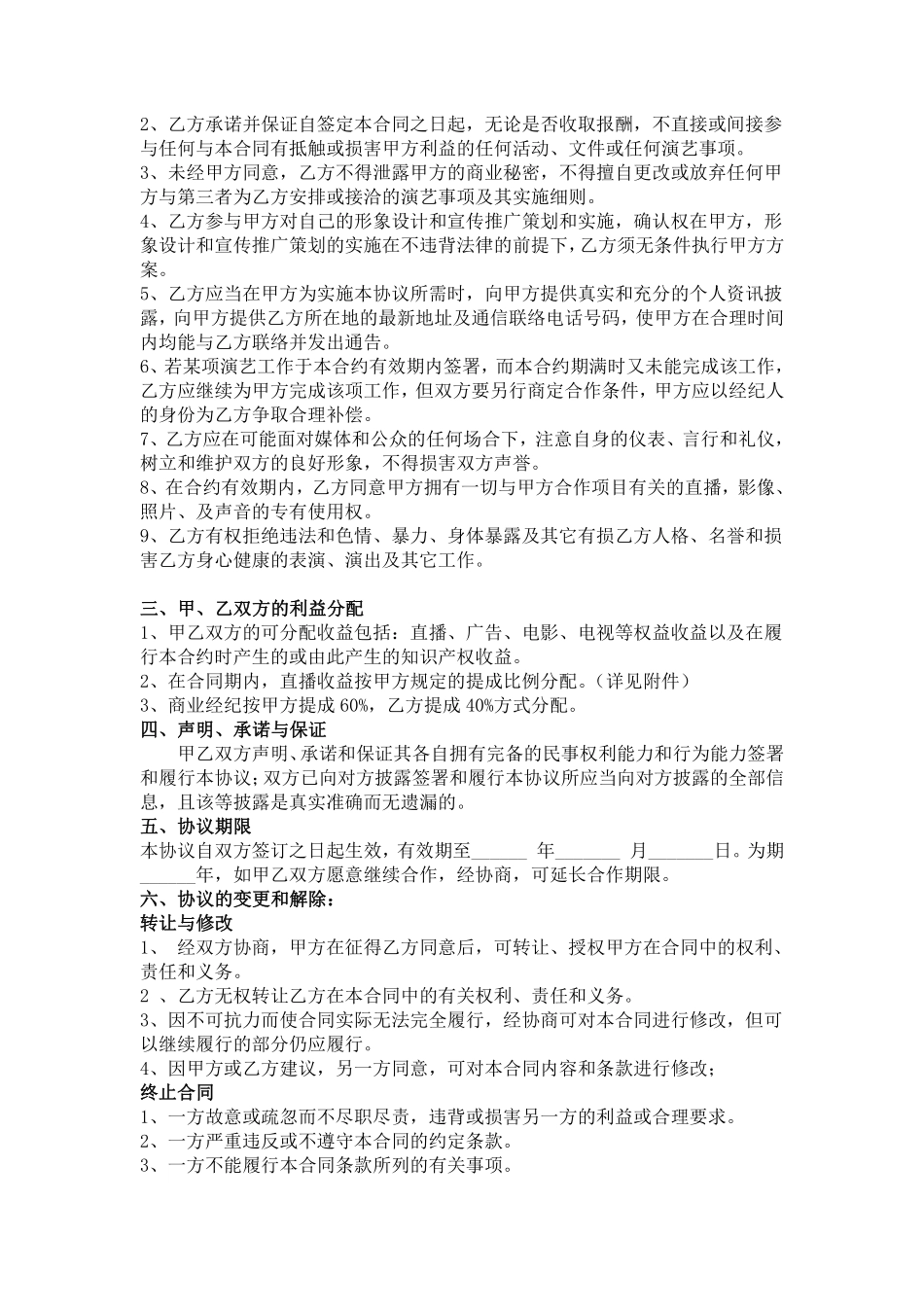 2、乙方承诺并保证自签定本合同之日起，无论是否收取报酬，不直接或间接参与任何与本合同有抵触或损害甲方利益的任何活动、文件或任何演艺事项。
3、未经甲方同意，乙方不得泄露甲方的商业秘密，不得擅自更改或放弃任何甲方与第三者为乙方安排或接洽的演艺事项及其实施细则。
4、乙方参与甲方对自己的形象设计和宣传推广策划和实施，确认权在甲方，形象设计和宣传推广策划的实施在不违背法律的前提下，乙方须无条件执行甲方方案。
5、乙方应当在甲方为实施本协议所需时，向甲方提供真实和充分的个人资讯披露，向甲方提供乙方所在地的最新地址及通信联络电话号码，使甲方在合理时间内均能与乙方联络并发出通告。
6、若某项演艺工作于本合约有效期内签署，而本合约期满时又未能完成该工作，乙方应继续为甲方完成该项工作，但双方要另行商定合作条件，甲方应以经纪人的身份为乙方争取合理补偿。
7、乙方应在可能面对媒体和公众的任何场合下，注意自身的仪表、言行和礼仪，树立和维护双方的良好形象，不得损害双方声誉。
8、在合约有效期内，乙方同意甲方拥有一切与甲方合作项目有关的直播，影像、照片、及声音的专有使用权。
9、乙方有权拒绝违法和色情、暴力、身体暴露及其它有损乙方人格、名誉和损害乙方身心健康的表演、演出及其它工作。

三、甲、乙双方的利益分配
1、甲乙双方的可分配收益包括：直播、广告、电影、电视等权益收益以及在履行本合约时产生的或由此产生的知识产权收益。
2、在合同期内，直播收益按甲方规定的提成比例分配。（详见附件）
3、商业经纪按甲方提成 60%，乙方提成 40%方式分配。
四、声明、承诺与保证
甲乙双方声明、承诺和保证其各自拥有完备的民事权利能力和行为能力签署和履行本协议；双方已向对方披露签署和履行本协议所应当向对方披露的全部信息，且该等披露是真实准确而无遗漏的。
五、协议期限
本协议自双方签订之日起生效，有效期至______ 年_______ 月_______日。为期______年，如甲乙双方愿意继续合作，经协商，可延长合作期限。
六、协议的变更和解除：
转让与修改
1、 经双方协商，甲方在征得乙方同意后，可转让、授权甲方在合同中的权利、责任和义务。
2 、乙方无权转让乙方在本合同中的有关权利、责任和义务。
3、因不可抗力而使合同实际无法完全履行，经协商可对本合同进行修改，但可以继续履行的部分仍应履行。
4、因甲方或乙方建议，另一方同意，可对本合同内容和条款进行修改；
终止合同
1、一方故意或疏忽而不尽职尽责，违背或损害另一方的利益或合理要求。
2、一方严重违反或不遵守本合同的约定条款。
3、一方不能履行本合同条款所列的有关事项。